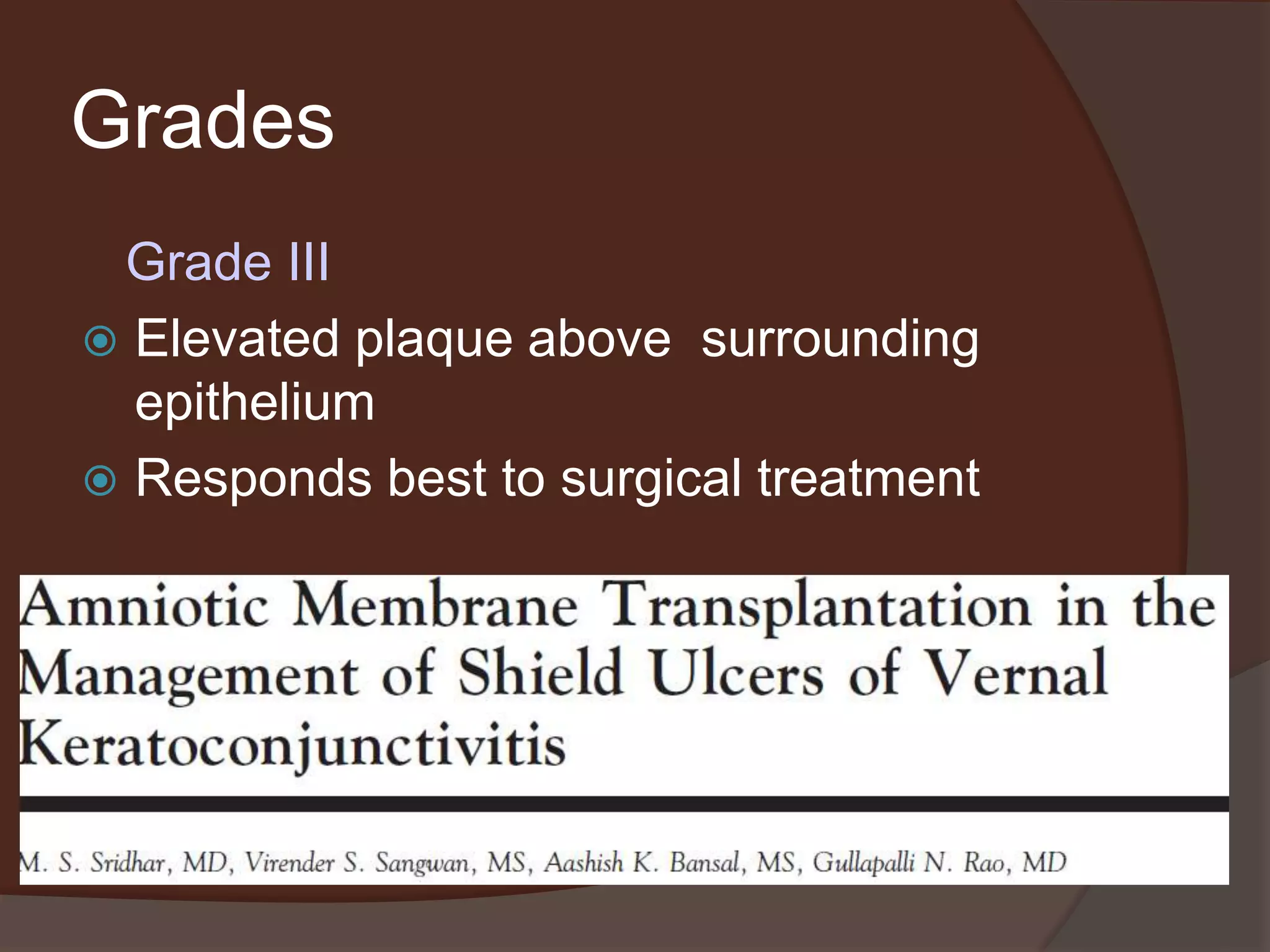 Grades

Grade III

Elevated plaque above surrounding epithelium

Responds best to surgical treatment

Amniotic Membrane Transplantation in the Management of Shield Ulcers of Vernal Keratoconjunctivitis

M. S. Sridhar, MD, Virender S. Sangwan, MS, Aashish K. Bansal, MS, Gullapalli N. Rao, MD